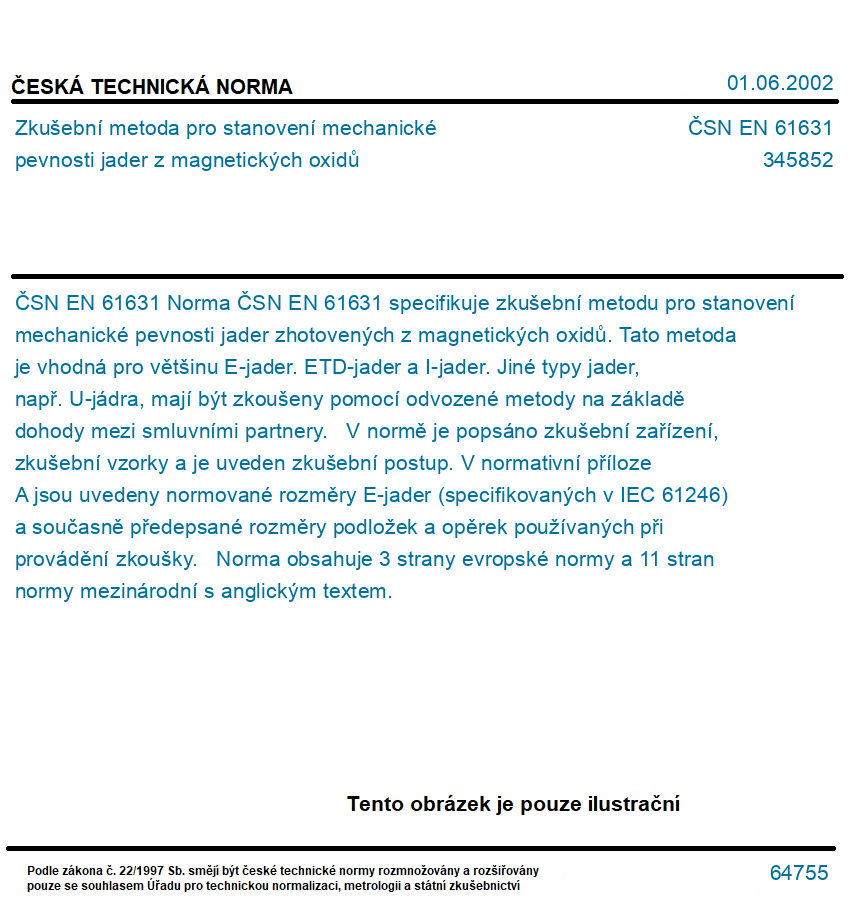 ČESKÁ TECHNICKÁ NORMA

01.06.2002

Zkušební metoda pro stanovení mechanické pevnosti jader z magnetických oxidů

ČSN EN 61631
345852

ČSN EN 61631 Norma ČSN EN 61631 specifikuje zkušební metodu pro stanovení mechanické pevnosti jader zhotovených z magnetických oxidů. Tato metoda je vhodná pro většinu E-jader. ETD-jader a I-jader. Jiné typy jader, např. U-jádra, mají být zkoušeny pomocí odvozené metody na základě dohody mezi smluvními partnery. V normě je popsáno zkušební zařízení, zkušební vzorky a je uveden zkušební postup. V normativní příloze A jsou uvedeny normované rozměry E-jader (specifikovaných v IEC 61246) a současně předepsané rozměry podložek a opěrek používaných při provádění zkoušky. Norma obsahuje 3 strany evropské normy a 11 stran normy mezinárodní s anglickým textem.

Tento obrázek je pouze ilustrační

Podle zákona č. 22/1997 Sb. smějí být české technické normy rozmnožovány a rozšiřovány pouze se souhlasem Úřadu pro technickou normalizaci, metrologii a státní zkušebnictví

64755